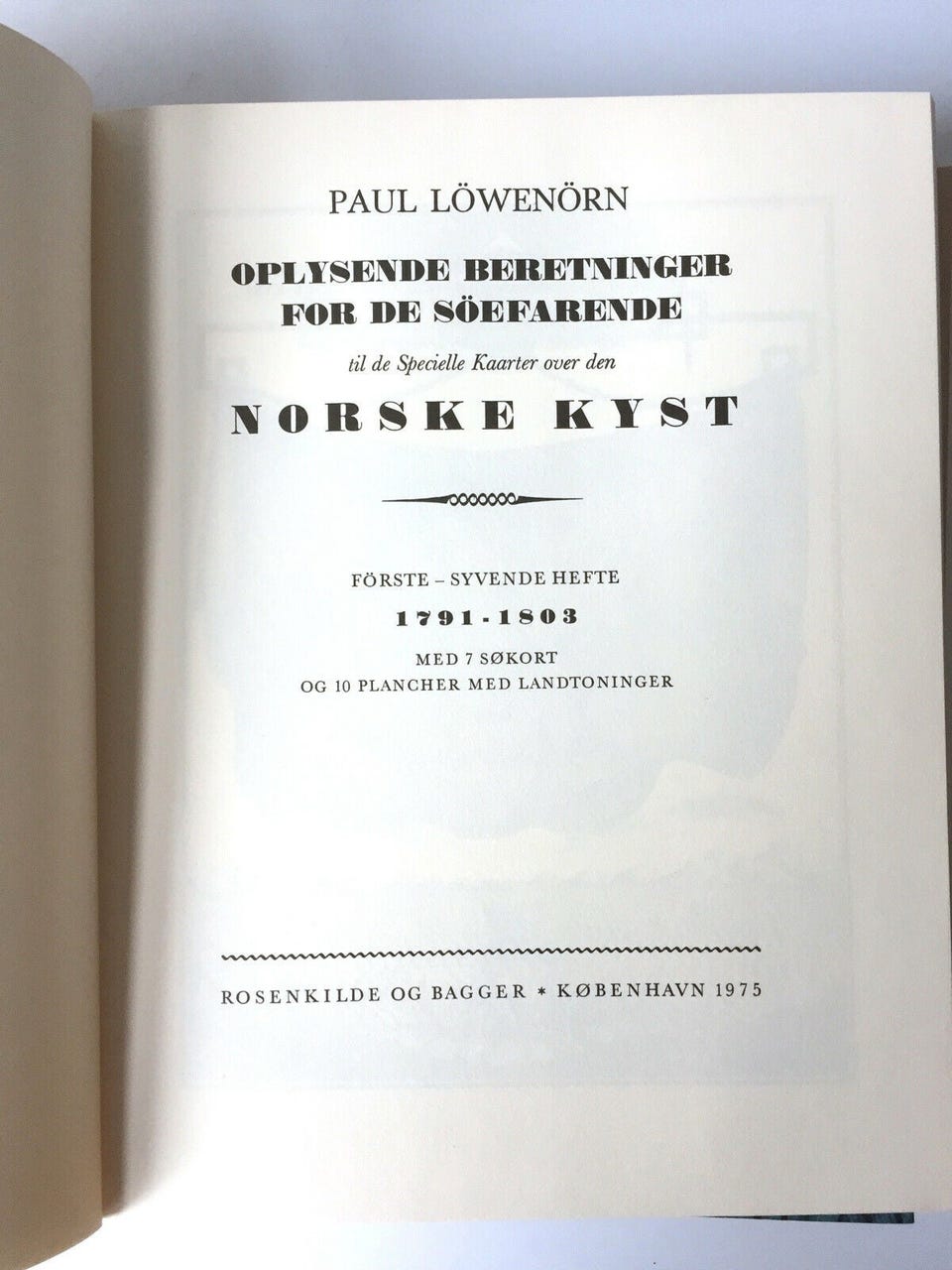 PAUL LÖWENÖRN

OPLYSENDE BERETNINGER
FOR DE SÖEFARENDE

til de Specielle Kaarter over den

NORSKE KYST

FÖRSTE – SYVENDE HEFTE

1791-1803

MED 7 SØKORT
OG 10 PLANCHER MED LANDTONINGER

ROSENKILDE OG BAGGER * KØBENHAVN 1975